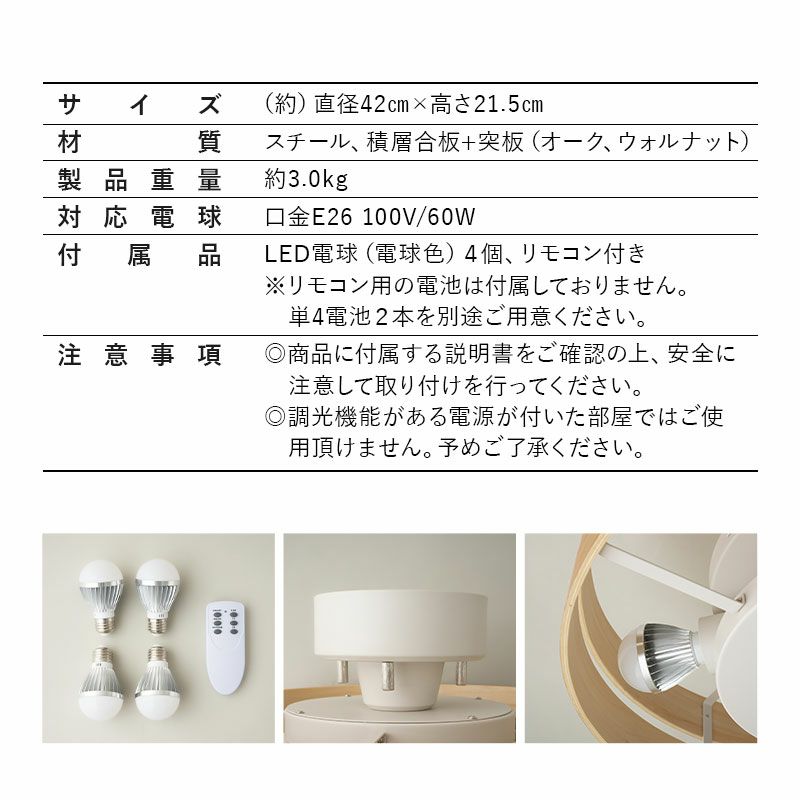 | サイズ | （約）直径42㎝×高さ21.5㎝ |
|---|---|
| 材質 | スチール、積層合板+突板（オーク、ウォルナット） |
| 製品重量 | 約3.0kg |
| 対応電球 | 口金E26 100V/60W |
| 付属品 | LED電球（電球色）4個、リモコン付き ※リモコン用の電池は付属しておりません。単4電池２本を別途ご用意ください。 |
| 注意事項 | ◎商品に付属する説明書をご確認の上、安全に注意して取り付けを行ってください。 ◎調光機能がある電源が付いた部屋ではご使用頂けません。予めご了承ください。 |